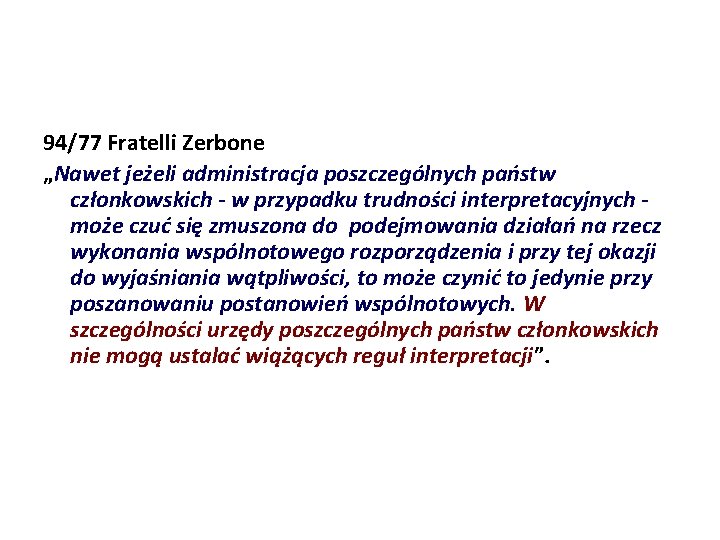 94/77 Fratelli Zerbone

„Nawet jeżeli administracja poszczególnych państw członkowskich - w przypadku trudności interpretacyjnych - może czuć się zmuszona do podejmowania działań na rzecz wykonania wspólnotowego rozporządzenia i przy tej okazji do wyjaśniania wątpliwości, to może czynić to jedynie przy poszanowaniu postanowień wspólnotowych. W szczególności urzędy poszczególnych państw członkowskich nie mogą ustalać wiążących reguł interpretacji”.